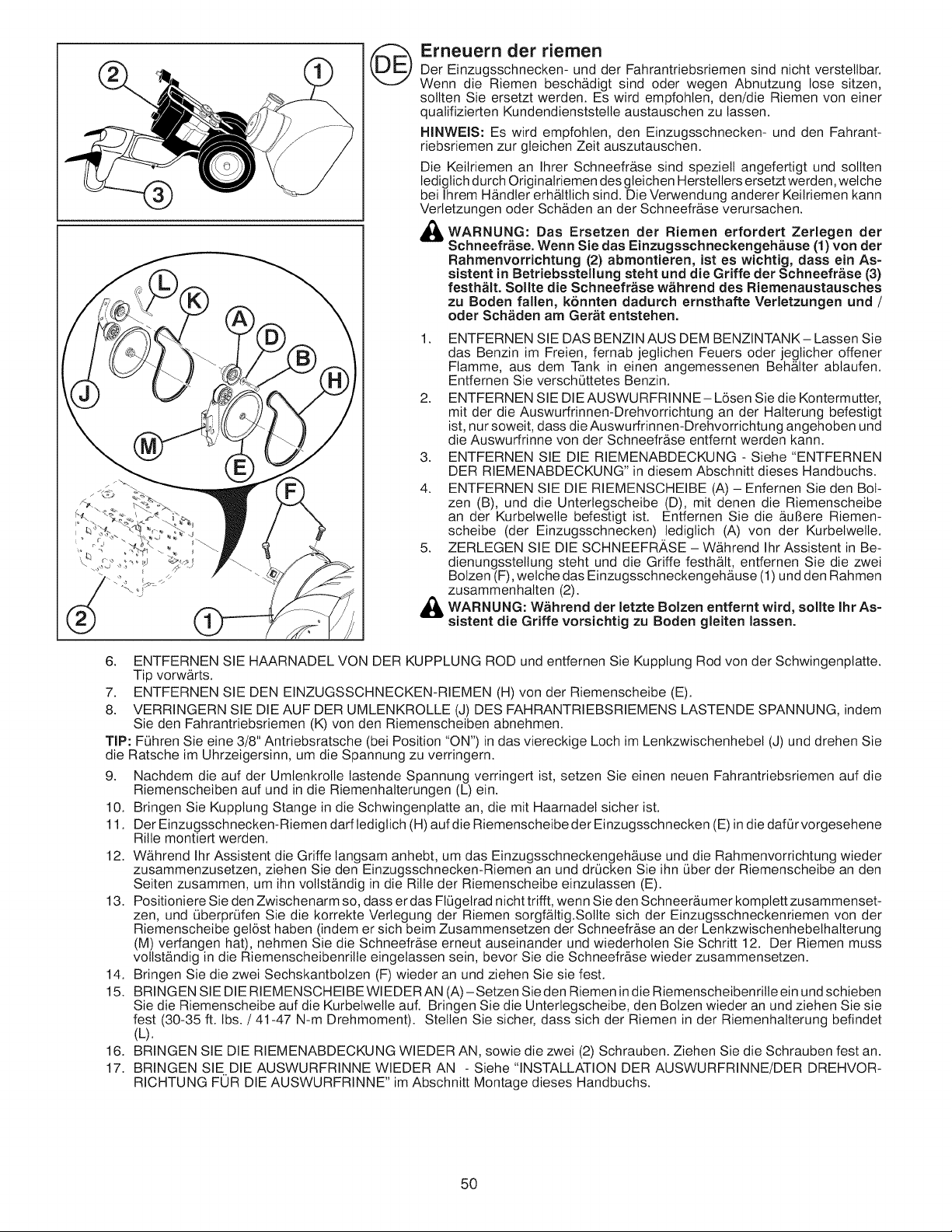 2
1
3

L
K
A
D
B
H
J
M
E
F
2
1

DE

Erneuern der riemen

Der Einzugsschnecken- und der Fahrantriebsriemen sind nicht verstellbar. Wenn die Riemen beschädigt sind oder wegen Abnutzung lose sitzen, sollten Sie ersetzt werden. Es wird empfohlen, den/die Riemen von einer qualifizierten Kundendienststelle austauschen zu lassen.

HINWEIS: Es wird empfohlen, den Einzugsschnecken- und den Fahrantriebsriemen zur gleichen Zeit auszutauschen.

Die Keilriemen an Ihrer Schneefräse sind speziell angefertigt und sollten lediglich durch Originalriemen des gleichen Herstellers ersetzt werden, welche bei Ihrem Händler erhältlich sind. Die Verwendung anderer Keilriemen kann Verletzungen oder Schäden an der Schneefräse verursachen.

WARNUNG: Das Ersetzen der Riemen erfordert Zerlegen der Schneefräse. Wenn Sie das Einzugsschneckengehäuse (1) von der Rahmenvorrichtung (2) abmontieren, ist es wichtig, dass ein Assistent in Betriebsstellung steht und die Griffe der Schneefräse (3) festhält. Sollte die Schneefräse während des Riemenaustausches zu Boden fallen, könnten dadurch ernsthafte Verletzungen und / oder Schäden am Gerät entstehen.

1. ENTFERNEN SIE DAS BENZIN AUS DEM BENZINTANK – Lassen Sie das Benzin im Freien, fernab jeglichen Feuers oder jeglicher offener Flamme, aus dem Tank in einen angemessenen Behälter ablaufen. Entfernen Sie verschüttetes Benzin.
2. ENTFERNEN SIE DIE AUSWURFRINNE – Lösen Sie die Kontermutter, mit der die Auswurfrinnen-Drehvorrichtung an der Halterung befestigt ist, nur soweit, dass die Auswurfrinnen-Drehvorrichtung angehoben und die Auswurfrinne von der Schneefräse entfernt werden kann.
3. ENTFERNEN SIE DIE RIEMENABDECKUNG - Siehe "ENTFERNEN DER RIEMENABDECKUNG" in diesem Abschnitt dieses Handbuchs.
4. ENTFERNEN SIE DIE RIEMENSCHEIBE (A) – Enfernen Sie den Bolzen (B), und die Unterlegscheibe (D), mit denen die Riemenscheibe an der Kurbelwelle befestigt ist. Entfernen Sie die äußere Riemenscheibe (der Einzugsschnecken) lediglich (A) von der Kurbelwelle.
5. ZERLEGEN SIE DIE SCHNEEFRÄSE – Während Ihr Assistent in Bedienungsstellung steht und die Griffe festhält, entfernen Sie die zwei Bolzen (F), welche das Einzugsschneckengehäuse (1) und den Rahmen zusammenhalten (2).

WARNUNG: Während der letzte Bolzen entfernt wird, sollte Ihr Assistent die Griffe vorsichtig zu Boden gleiten lassen.

6. ENTFERNEN SIE HAARNADEL VON DER KUPPLUNG ROD und entfernen Sie Kupplung Rod von der Schwingenplatte. Tip vorwärts.
7. ENTFERNEN SIE DEN EINZUGSSCHNECKEN-RIEMEN (H) von der Riemenscheibe (E).
8. VERRINGERN SIE DIE AUF DER UMLENKROLLE (J) DES FAHRANTRIEBSRIEMENS LASTENDE SPANNUNG, indem Sie den Fahrantriebsriemen (K) von den Riemenscheiben abnehmen.

TIP: Führen Sie eine 3/8" Antriebsratsche (bei Position "ON") in das viereckige Loch im Lenkzwischenhebel (J) und drehen Sie die Ratsche im Uhrzeigersinn, um die Spannung zu verringern.

9. Nachdem die auf der Umlenkrolle lastende Spannung verringert ist, setzen Sie einen neuen Fahrantriebsriemen auf die Riemenscheiben auf und in die Riemenhalterungen (L) ein.
10. Bringen Sie Kupplung Stange in die Schwingenplatte an, die mit Haarnadel sicher ist.
11. Der Einzugsschnecken-Riemen darf lediglich (H) auf die Riemenscheibe der Einzugsschnecken (E) in die dafür vorgesehene Rille montiert werden.
12. Während Ihr Assistent die Griffe langsam anhebt, um das Einzugsschneckengehäuse und die Rahmenvorrichtung wieder zusammenzusetzen, ziehen Sie den Einzugsschnecken-Riemen an und drücken Sie ihn über der Riemenscheibe an den Seiten zusammen, um ihn vollständig in die Rille der Riemenscheibe einzulassen (E).
13. Positioniere Sie den Zwischenarm so, dass er das Flügelrad nicht trifft, wenn Sie den Schneeräumer komplett zusammensetzen, und überprüfen Sie die korrekte Verlegung der Riemen sorgfältig.Sollte sich der Einzugsschneckenriemen von der Riemenscheibe gelöst haben (indem er sich beim Zusammensetzen der Schneefräse an der Lenkzwischenhebelhalterung (M) verfangen hat), nehmen Sie die Schneefräse erneut auseinander und wiederholen Sie Schritt 12. Der Riemen muss vollständig in die Riemenscheibenrille eingelassen sein, bevor Sie die Schneefräse wieder zusammensetzen.
14. Bringen Sie die zwei Sechskantbolzen (F) wieder an und ziehen Sie sie fest.
15. BRINGEN SIE DIE RIEMENSCHEIBE WIEDER AN (A) – Setzen Sie den Riemen in die Riemenscheibenrille ein und schieben Sie die Riemenscheibe auf die Kurbelwelle auf. Bringen Sie die Unterlegscheibe, den Bolzen wieder an und ziehen Sie sie fest (30-35 ft. lbs. / 41-47 N-m Drehmoment). Stellen Sie sicher, dass sich der Riemen in der Riemenhalterung befindet (L).
16. BRINGEN SIE DIE RIEMENABDECKUNG WIEDER AN, sowie die zwei (2) Schrauben. Ziehen Sie die Schrauben fest an.
17. BRINGEN SIE DIE AUSWURFRINNE WIEDER AN - Siehe "INSTALLATION DER AUSWURFRINNE/DER DREHVORRICHTUNG FÜR DIE AUSWURFRINNE" im Abschnitt Montage dieses Handbuchs.

50